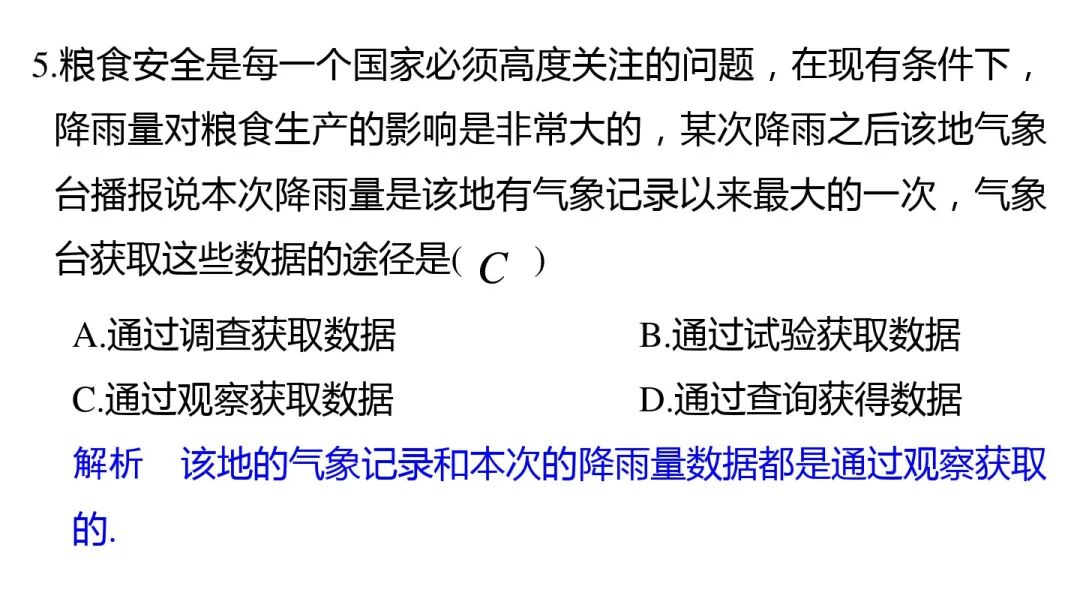 5.粮食安全是每一个国家必须高度关注的问题，在现有条件下，降雨量对粮食生产的影响是非常大的，某次降雨之后该地气象台播报说本次降雨量是该地有气象记录以来最大的一次，气象台获取这些数据的途径是( C )

A.通过调查获取数据 B.通过试验获取数据
C.通过观察获取数据 D.通过查询获得数据

解析 该地的气象记录和本次的降雨量数据都是通过观察获取的.